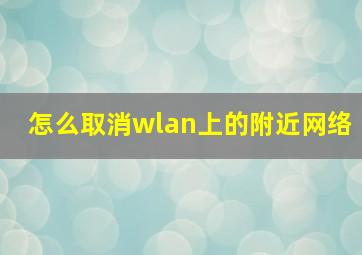 怎么取消wlan上的附近网络